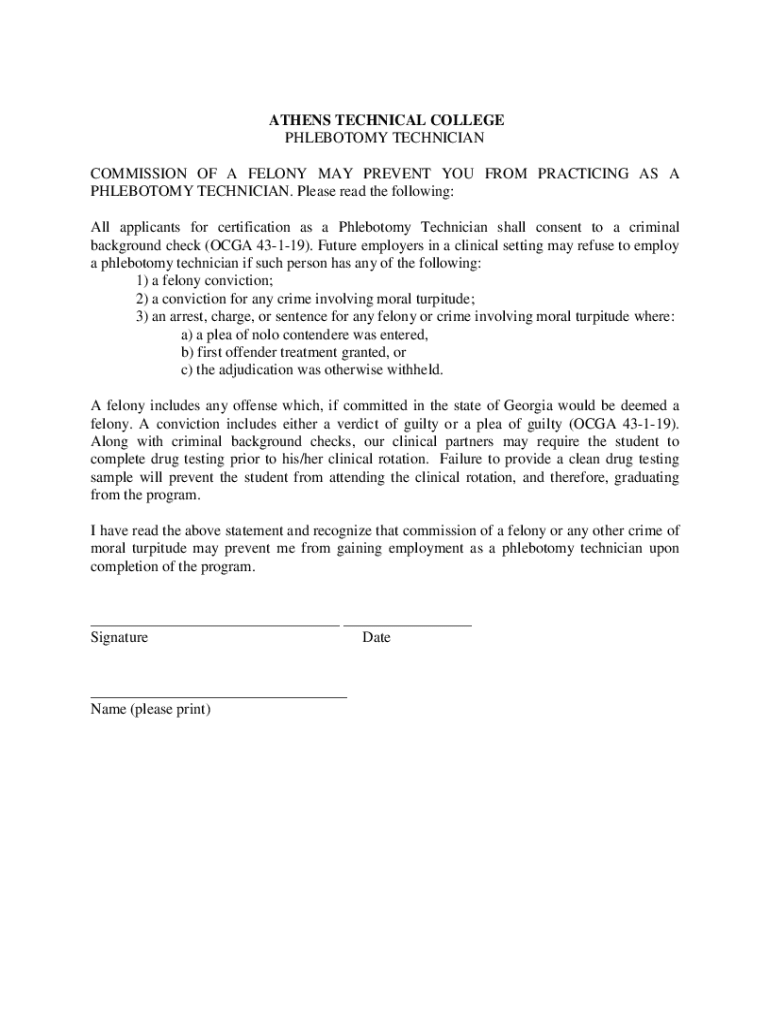 ATHENS TECHNICAL COLLEGE
PHLEBOTOMY TECHNICIAN

COMMISSION OF A FELONY MAY PREVENT YOU FROM PRACTICING AS A PHLEBOTOMY TECHNICIAN. Please read the following:

All applicants for certification as a Phlebotomy Technician shall consent to a criminal background check (OCGA 43-1-19). Future employers in a clinical setting may refuse to employ a phlebotomy technician if such person has any of the following:
1) a felony conviction;
2) a conviction for any crime involving moral turpitude;
3) an arrest, charge, or sentence for any felony or crime involving moral turpitude where:
a) a plea of nolo contendere was entered,
b) first offender treatment granted, or
c) the adjudication was otherwise withheld.

A felony includes any offense which, if committed in the state of Georgia would be deemed a felony. A conviction includes either a verdict of guilty or a plea of guilty (OCGA 43-1-19). Along with criminal background checks, our clinical partners may require the student to complete drug testing prior to his/her clinical rotation. Failure to provide a clean drug testing sample will prevent the student from attending the clinical rotation, and therefore, graduating from the program.

I have read the above statement and recognize that commission of a felony or any other crime of moral turpitude may prevent me from gaining employment as a phlebotomy technician upon completion of the program.

Signature Date

Name (please print)